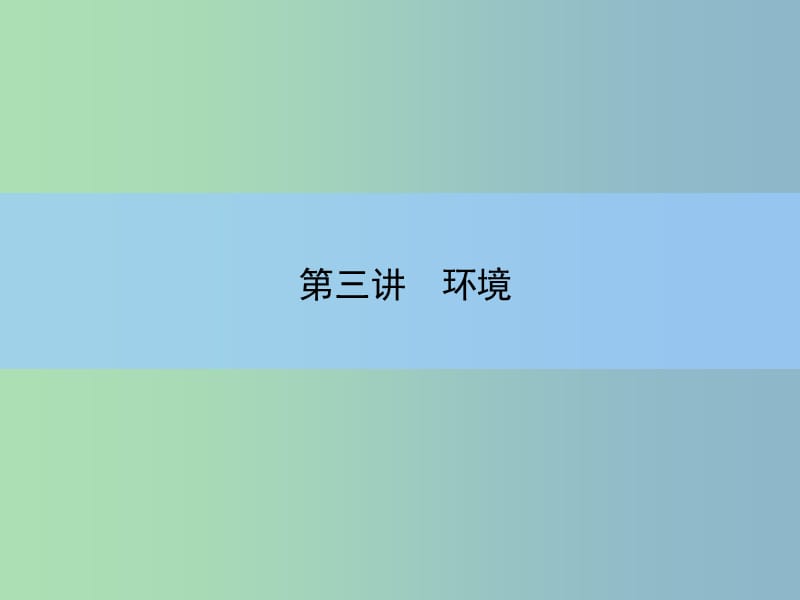 第三讲　环境